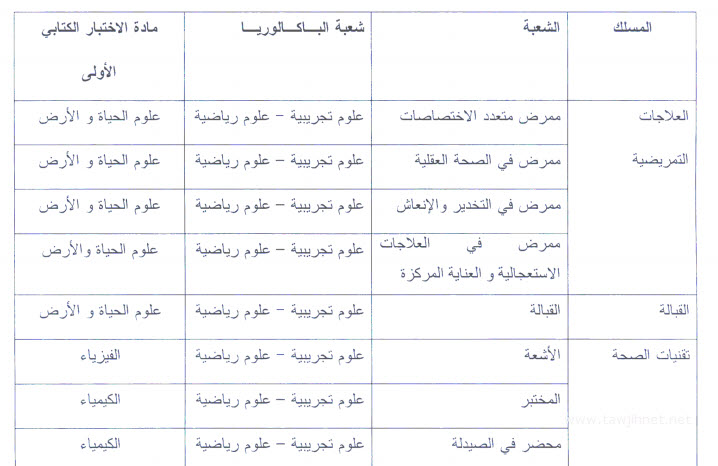 | المسلك | الشعبة | شعبة البـاكـالوريـا | مادة الاختبار الكتابي الأولى |
|---|---|---|---|
| العلاجات التمريضية | ممرض متعدد الاختصاصات | علوم تجريبية – علوم رياضية | علوم الحياة و الأرض |
| | ممرض في الصحة العقلية | علوم تجريبية – علوم رياضية | علوم الحياة و الأرض |
| | ممرض في التخدير والإنعاش | علوم تجريبية – علوم رياضية | علوم الحياة و الأرض |
| | ممرض في العلاجات الاستعجالية و العناية المركزة | علوم تجريبية – علوم رياضية | علوم الحياة والأرض |
| القبالة | القبالة | علوم تجريبية – علوم رياضية | علوم الحياة و الأرض |
| تقنيات الصحة | الأشعة | علوم تجريبية – علوم رياضية | الفيزياء |
| | المختبر | علوم تجريبية – علوم رياضية | الكيمياء |
| | محضر في الصيدلة | علوم تجريبية – علوم رياضية | الكيمياء |

www.tawjihnet.net